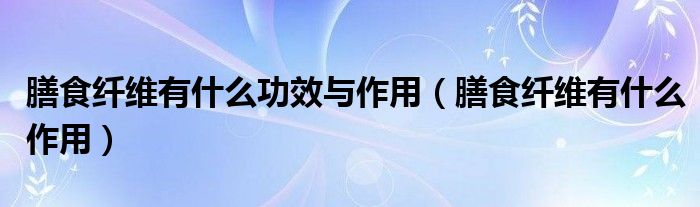 膳食纤维有什么功效与作用（膳食纤维有什么作用）